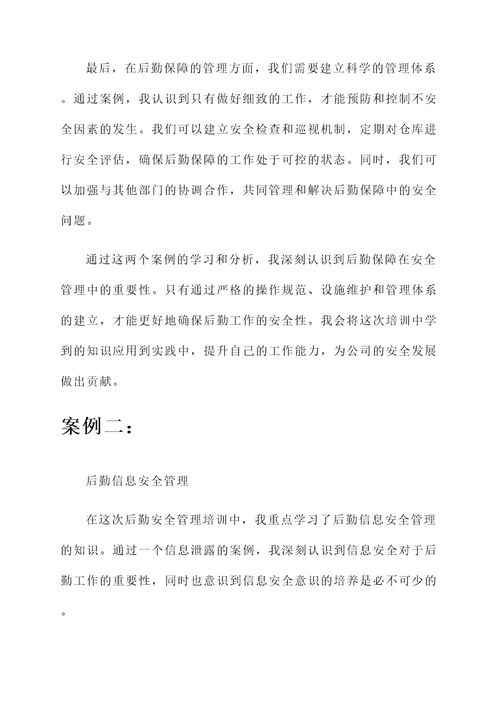 最后，在后勤保障的管理方面，我们需要建立科学的管理体系。通过案例，我认识到只有做好细致的工作，才能预防和控制不安全因素的发生。我们可以建立安全检查和巡视机制，定期对仓库进行安全评估，确保后勤保障的工作处于可控的状态。同时，我们可以加强与其他部门的协调合作，共同管理和解决后勤保障中的安全问题。

通过这两个案例的学习和分析，我深刻认识到后勤保障在安全管理中的重要性。只有通过严格的操作规范、设施维护和管理体系的建立，才能更好地确保后勤工作的安全性。我会将这次培训中学到的知识应用到实践中，提升自己的工作能力，为公司的安全发展做出贡献。

案例二：

后勤信息安全管理

在这次后勤安全管理培训中，我重点学习了后勤信息安全管理的知识。通过一个信息泄露的案例，我深刻认识到信息安全对于后勤工作的重要性，同时也意识到信息安全意识的培养是必不可少的。